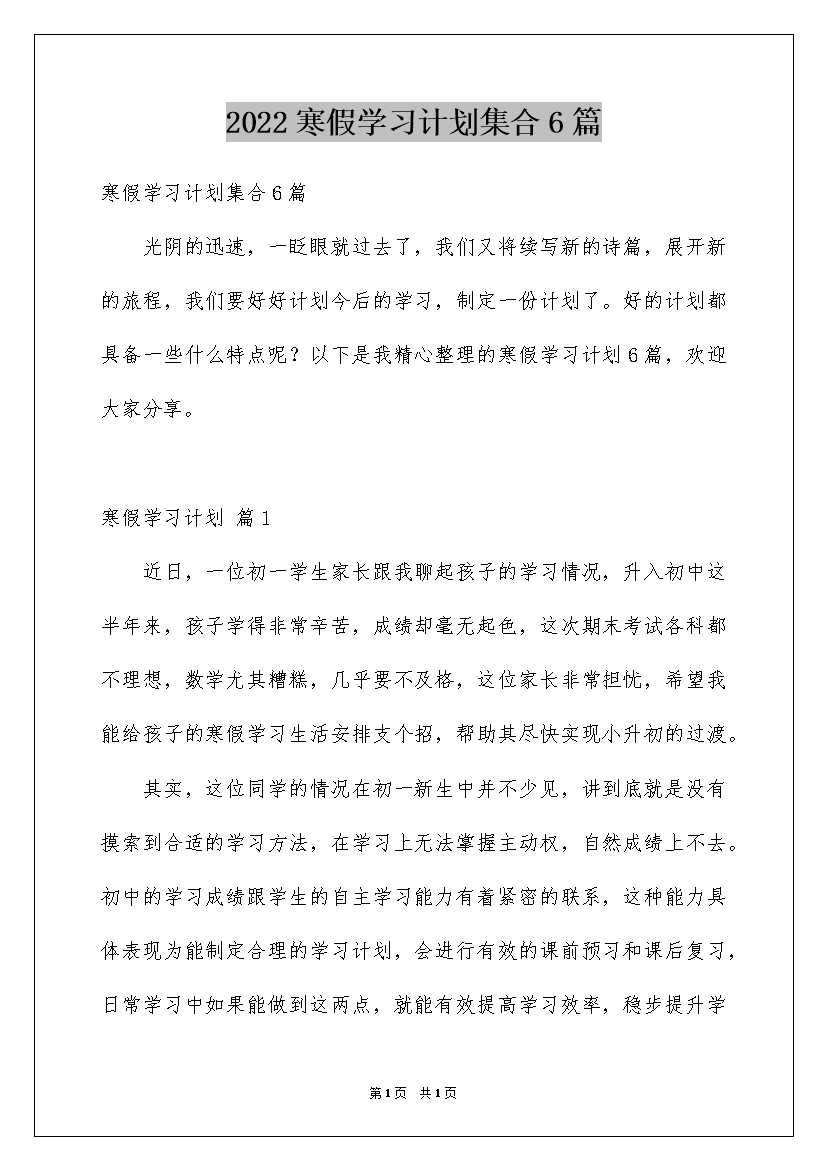 2022寒假学习计划集合6篇

寒假学习计划集合6篇

光阴的迅速，一眨眼就过去了，我们又将续写新的诗篇，展开新的旅程，我们要好好计划今后的学习，制定一份计划了。好的计划都具备一些什么特点呢？以下是我精心整理的寒假学习计划6篇，欢迎大家分享。

寒假学习计划 篇1

近日，一位初一学生家长跟我聊起孩子的学习情况，升入初中这半年来，孩子学得非常辛苦，成绩却毫无起色，这次期末考试各科都不理想，数学尤其糟糕，几乎要不及格，这位家长非常担忧，希望我能给孩子的寒假学习生活安排支个招，帮助其尽快实现小升初的过渡。

其实，这位同学的情况在初一新生中并不少见，讲到底就是没有摸索到合适的学习方法，在学习上无法掌握主动权，自然成绩上不去。初中的学习成绩跟学生的自主学习能力有着紧密的联系，这种能力具体表现为能制定合理的学习计划，会进行有效的课前预习和课后复习，日常学习中如果能做到这两点，就能有效提高学习效率，稳步提升学

第1页 共1页